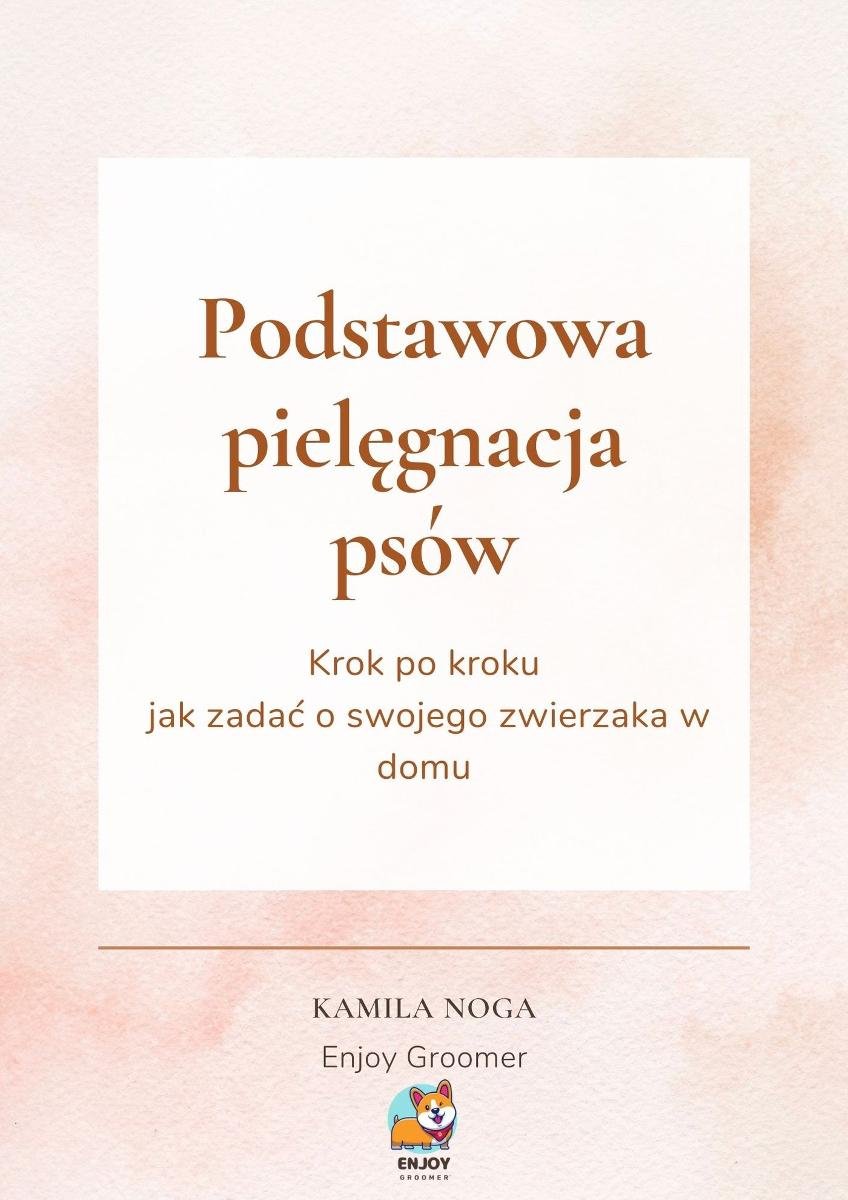 Podstawowa pielęgnacja psów

Krok po kroku
jak zadać o swojego zwierzaka w domu

KAMILA NOGA
Enjoy Groomer

ENJOY
GROOMER